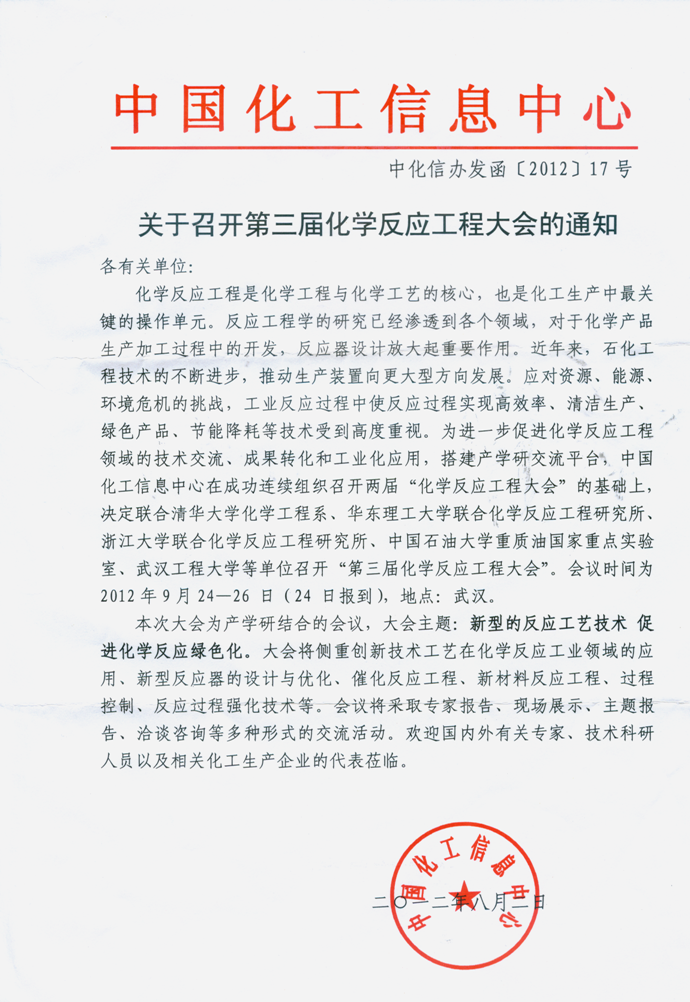 中国化工信息中心

中化信办发函〔2012〕17号

关于召开第三届化学反应工程大会的通知

各有关单位：

化学反应工程是化学工程与化学工艺的核心，也是化工生产中最关键的操作单元。反应工程学的研究已经渗透到各个领域，对于化学产品生产加工过程中的开发，反应器设计放大起重要作用。近年来，石化工程技术的不断进步，推动生产装置向更大型方向发展。应对资源、能源、环境危机的挑战，工业反应过程中使反应过程实现高效率、清洁生产、绿色产品、节能降耗等技术受到高度重视。为进一步促进化学反应工程领域的技术交流、成果转化和工业化应用，搭建产学研交流平台，中国化工信息中心在成功连续组织召开两届“化学反应工程大会”的基础上，决定联合清华大学化学工程系、华东理工大学联合化学反应工程研究所、浙江大学联合化学反应工程研究所、中国石油大学重质油国家重点实验室、武汉工程大学等单位召开“第三届化学反应工程大会”。会议时间为2012年9月24—26日（24日报到），地点：武汉。

本次大会为产学研结合的会议，大会主题：新型的反应工艺技术 促进化学反应绿色化。大会将侧重创新技术工艺在化学反应工业领域的应用、新型反应器的设计与优化、催化反应工程、新材料反应工程、过程控制、反应过程强化技术等。会议将采取专家报告、现场展示、主题报告、洽谈咨询等多种形式的交流活动。欢迎国内外有关专家、技术科研人员以及相关化工生产企业的代表莅临。

中国化工信息中心

二〇一二年八月二日